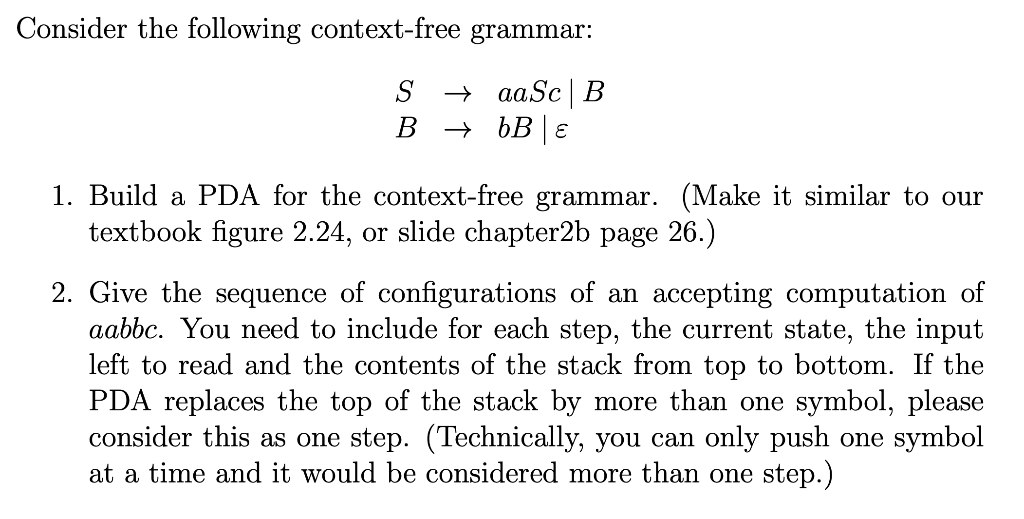 Consider the following context-free grammar:

$S \rightarrow aaSc \mid B$
$B \rightarrow bB \mid \varepsilon$

1. Build a PDA for the context-free grammar. (Make it similar to our textbook figure 2.24, or slide chapter2b page 26.)

2. Give the sequence of configurations of an accepting computation of $aabbc$. You need to include for each step, the current state, the input left to read and the contents of the stack from top to bottom. If the PDA replaces the top of the stack by more than one symbol, please consider this as one step. (Technically, you can only push one symbol at a time and it would be considered more than one step.)